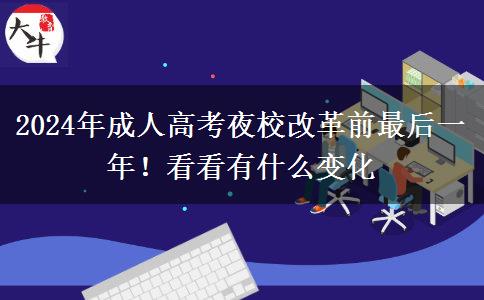 大牛

2024年成人高考夜校改革前最后一年！看看有什么变化